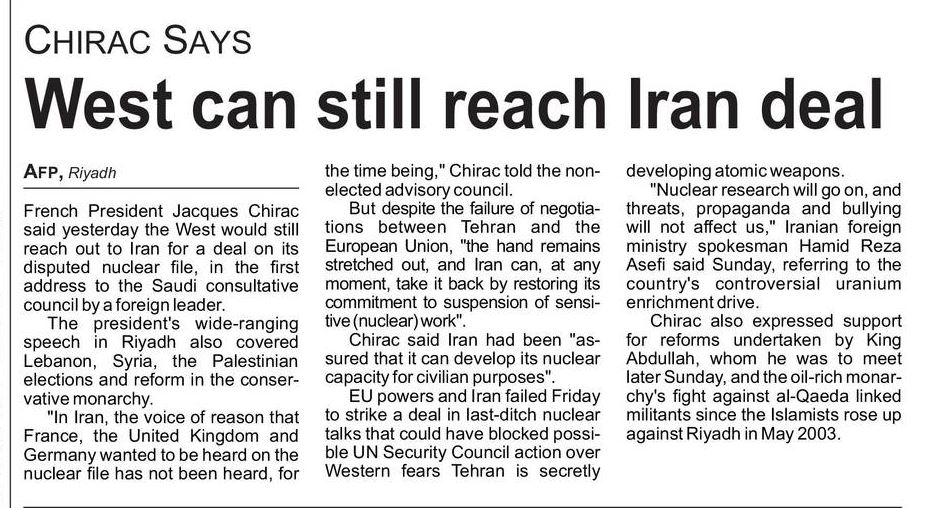 CHIRAC SAYS

West can still reach Iran deal

AFP, Riyadh

French President Jacques Chirac said yesterday the West would still reach out to Iran for a deal on its disputed nuclear file, in the first address to the Saudi consultative council by a foreign leader.

The president's wide-ranging speech in Riyadh also covered Lebanon, Syria, the Palestinian elections and reform in the conservative monarchy.

"In Iran, the voice of reason that France, the United Kingdom and Germany wanted to be heard on the nuclear file has not been heard, for the time being," Chirac told the non-elected advisory council.

But despite the failure of negotiations between Tehran and the European Union, "the hand remains stretched out, and Iran can, at any moment, take it back by restoring its commitment to suspension of sensitive (nuclear) work".

Chirac said Iran had been "assured that it can develop its nuclear capacity for civilian purposes".

EU powers and Iran failed Friday to strike a deal in last-ditch nuclear talks that could have blocked possible UN Security Council action over Western fears Tehran is secretly developing atomic weapons.

"Nuclear research will go on, and threats, propaganda and bullying will not affect us," Iranian foreign ministry spokesman Hamid Reza Asefi said Sunday, referring to the country's controversial uranium enrichment drive.

Chirac also expressed support for reforms undertaken by King Abdullah, whom he was to meet later Sunday, and the oil-rich monarchy's fight against al-Qaeda linked militants since the Islamists rose up against Riyadh in May 2003.